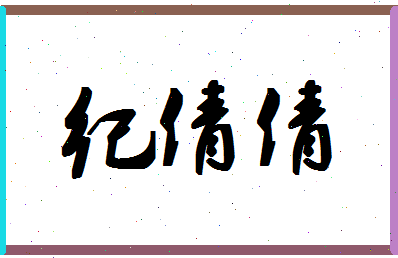 纪倩倩